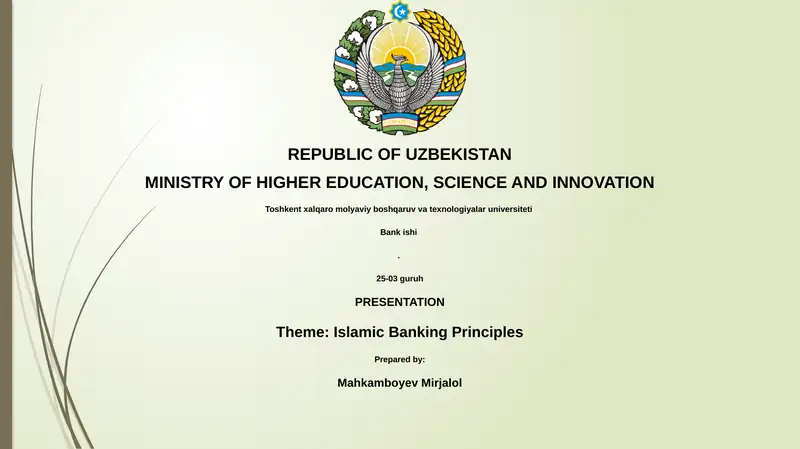 REPUBLIC OF UZBEKISTAN

MINISTRY OF HIGHER EDUCATION, SCIENCE AND INNOVATION

Toshkent xalqaro molyaviy boshqaruv va texnologiyalar universiteti

Bank ishi

.

25-03 guruh

PRESENTATION

Theme: Islamic Banking Principles

Prepared by:

Mahkamboyev Mirjalol